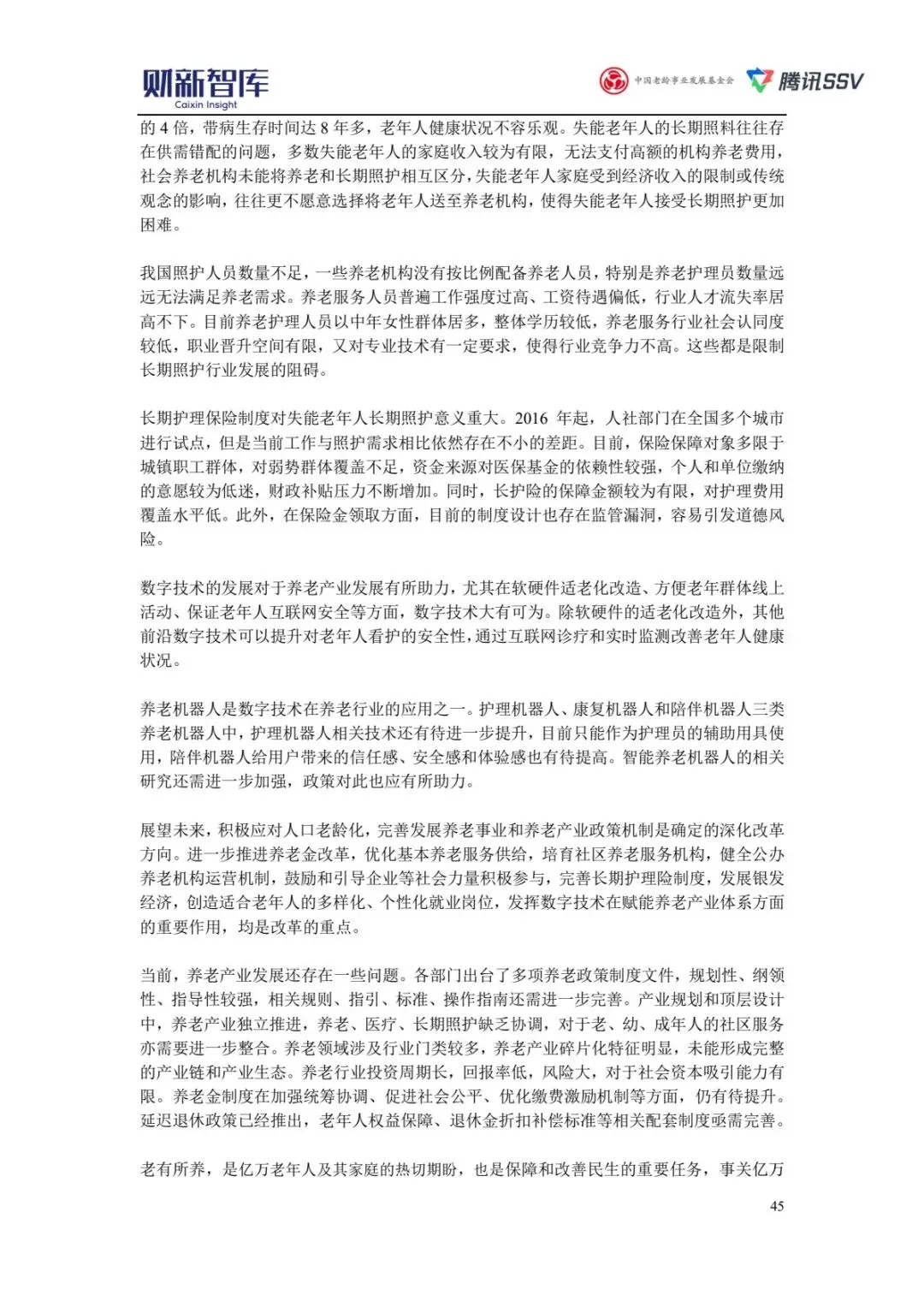 财新智库
Caixin Insight

中国老龄事业发展基金会 腾讯SSV

的 4 倍，带病生存时间达 8 年多，老年人健康状况不容乐观。失能老年人的长期照料往往存在供需错配的问题，多数失能老年人的家庭收入较为有限，无法支付高额的机构养老费用，社会养老机构未能将养老和长期照护相互区分，失能老年人家庭受到经济收入的限制或传统观念的影响，往往更不愿意选择将老年人送至养老机构，使得失能老年人接受长期照护更加困难。

我国照护人员数量不足，一些养老机构没有按比例配备养老人员，特别是养老护理员数量远远无法满足养老需求。养老服务人员普遍工作强度过高、工资待遇偏低，行业人才流失率居高不下。目前养老护理人员以中年女性群体居多，整体学历较低，养老服务行业社会认同度较低，职业晋升空间有限，又对专业技术有一定要求，使得行业竞争力不高。这些都是限制长期照护行业发展的阻碍。

长期护理保险制度对失能老年人长期照护意义重大。2016 年起，人社部门在全国多个城市进行试点，但是当前工作与照护需求相比依然存在不小的差距。目前，保险保障对象多限于城镇职工群体，对弱势群体覆盖不足，资金来源对医保基金的依赖性较强，个人和单位缴纳的意愿较为低迷，财政补贴压力不断增加。同时，长护险的保障金额较为有限，对护理费用覆盖水平低。此外，在保险金领取方面，目前的制度设计也存在监管漏洞，容易引发道德风险。

数字技术的发展对于养老产业发展有所助力，尤其在软硬件适老化改造、方便老年群体线上活动、保证老年人互联网安全等方面，数字技术大有可为。除软硬件的适老化改造外，其他前沿数字技术可以提升对老年人看护的安全性，通过互联网诊疗和实时监测改善老年人健康状况。

养老机器人是数字技术在养老行业的应用之一。护理机器人、康复机器人和陪伴机器人三类养老机器人中，护理机器人相关技术还有待进一步提升，目前只能作为护理员的辅助用具使用，陪伴机器人给用户带来的信任感、安全感和体验感也有待提高。智能养老机器人的相关研究还需进一步加强，政策对此也应有所助力。

展望未来，积极应对人口老龄化，完善发展养老事业和养老产业政策机制是确定的深化改革方向。进一步推进养老金改革，优化基本养老服务供给，培育社区养老服务机构，健全公办养老机构运营机制，鼓励和引导企业等社会力量积极参与，完善长期护理险制度，发展银发经济，创造适合老年人的多样化、个性化就业岗位，发挥数字技术在赋能养老产业体系方面的重要作用，均是改革的重点。

当前，养老产业发展还存在一些问题。各部门出台了多项养老政策制度文件，规划性、纲领性、指导性较强，相关规则、指引、标准、操作指南还需进一步完善。产业规划和顶层设计中，养老产业独立推进，养老、医疗、长期照护缺乏协调，对于老、幼、成年人的社区服务亦需要进一步整合。养老领域涉及行业门类较多，养老产业碎片化特征明显，未能形成完整的产业链和产业生态。养老行业投资周期长，回报率低，风险大，对于社会资本吸引能力有限。养老金制度在加强统筹协调、促进社会公平、优化缴费激励机制等方面，仍有待提升。延迟退休政策已经推出，老年人权益保障、退休金折扣补偿标准等相关配套制度亟需完善。

老有所养，是亿万老年人及其家庭的热切期盼，也是保障和改善民生的重要任务，事关亿万

45